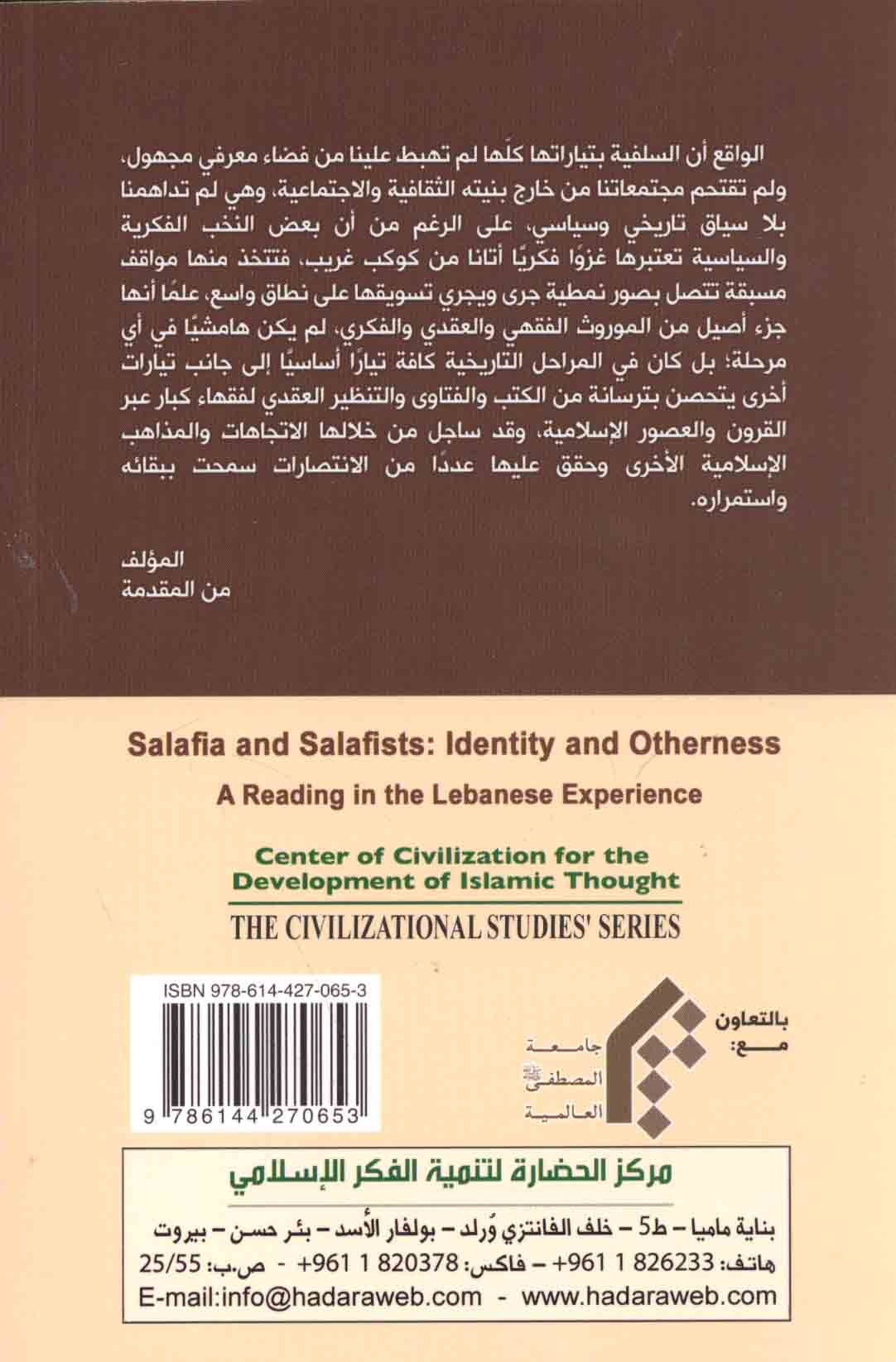 الواقع أن السلفية بتياراتها كلّها لم تهبط علينا من فضاء معرفي مجهول، ولم تقتحم مجتمعاتنا من خارج بنيته الثقافية والاجتماعية، وهي لم تداهمنا بلا سياق تاريخي وسياسي، على الرغم من أن بعض النخب الفكرية والسياسية تعتبرها غزوًا فكريًا أتانا من كوكب غريب، فتتخذ منها مواقف مسبقة تتصل بصور نمطية جرى ويجري تسويقها على نطاق واسع، علمًا أنها جزء أصيل من الموروث الفقهي والعقدي والفكري، لم يكن هامشيًا في أي مرحلة؛ بل كان في المراحل التاريخية كافة تيارًا أساسيًا إلى جانب تيارات أخرى يتحصن بترسانة من الكتب والفتاوى والتنظير العقدي لفقهاء كبار عبر القرون والعصور الإسلامية، وقد ساجل من خلالها الاتجاهات والمذاهب الإسلامية الأخرى وحقق عليها عددًا من الانتصارات سمحت ببقائه واستمراره.

المؤلف
من المقدمة

Salafia and Salafists: Identity and Otherness

A Reading in the Lebanese Experience

Center of Civilization for the Development of Islamic Thought

THE CIVILIZATIONAL STUDIES' SERIES

ISBN 978-614-427-065-3

9 786144 270653

بالتعاون مع:

جامعة المصطفى العالمية

مركز الحضارة لتنمية الفكر الإسلامي

بناية ماميا - ط5 - خلف الفانتزي وُرلد - بولفار الأسد - بئر حسن - بيروت
هاتف: 826233 1 961+ - فاكس: 820378 1 961+ - ص.ب: 25/55
E-mail:info@hadaraweb.com - www.hadaraweb.com